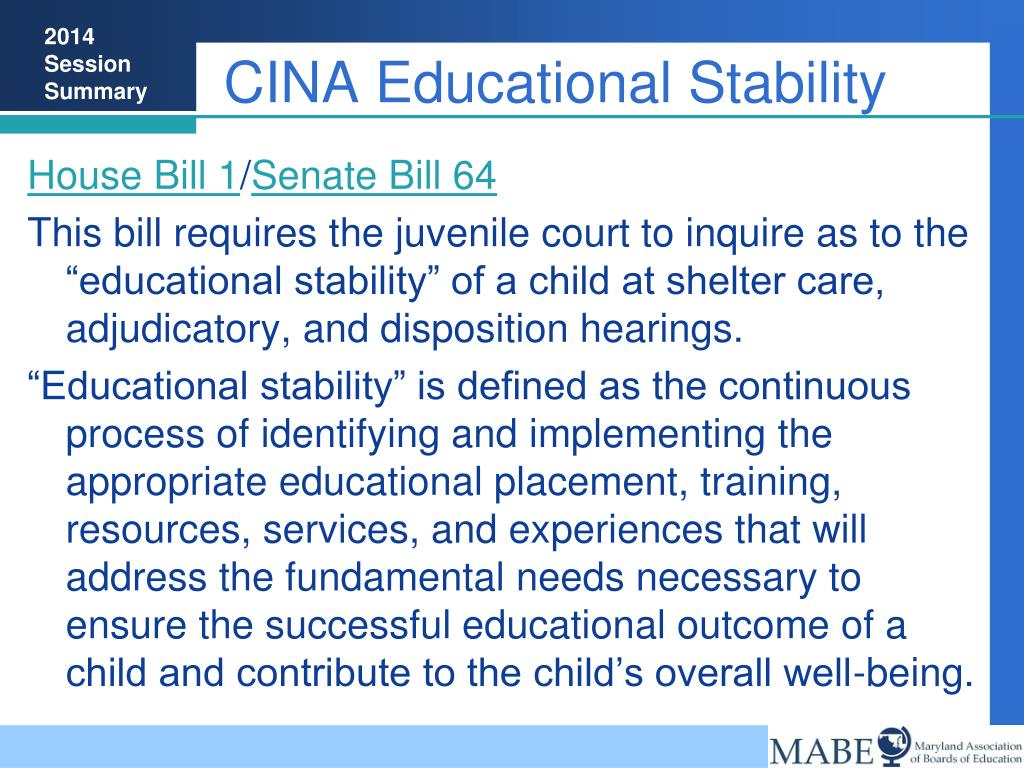 2014 Session Summary

CINA Educational Stability

House Bill 1/Senate Bill 64

This bill requires the juvenile court to inquire as to the “educational stability” of a child at shelter care, adjudicatory, and disposition hearings.

“Educational stability” is defined as the continuous process of identifying and implementing the appropriate educational placement, training, resources, services, and experiences that will address the fundamental needs necessary to ensure the successful educational outcome of a child and contribute to the child’s overall well-being.

MABE Maryland Association of Boards of Education